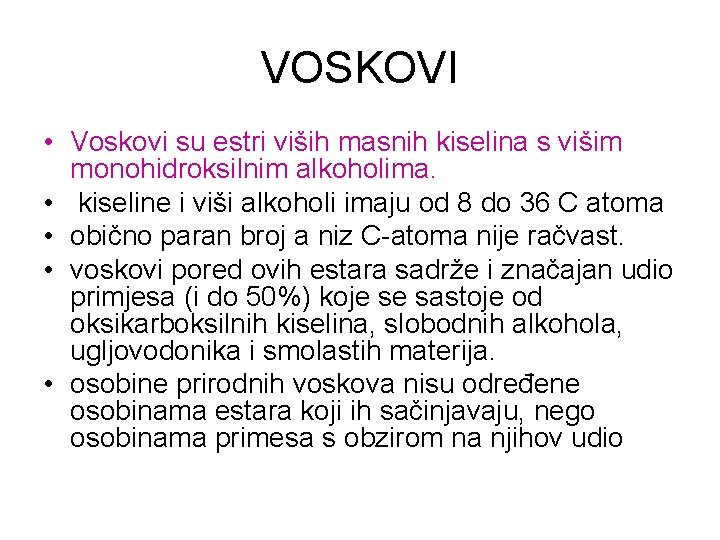 VOSKOVI

• Voskovi su estri viših masnih kiselina s višim monohidroksilnim alkoholima.
• kiseline i viši alkoholi imaju od 8 do 36 C atoma
• obično paran broj a niz C-atoma nije račvast.
• voskovi pored ovih estara sadrže i značajan udio primjesa (i do 50%) koje se sastoje od oksikarboksilnih kiselina, slobodnih alkohola, ugljovodonika i smolastih materija.
• osobine prirodnih voskova nisu određene osobinama estara koji ih sačinjavaju, nego osobinama primesa s obzirom na njihov udio